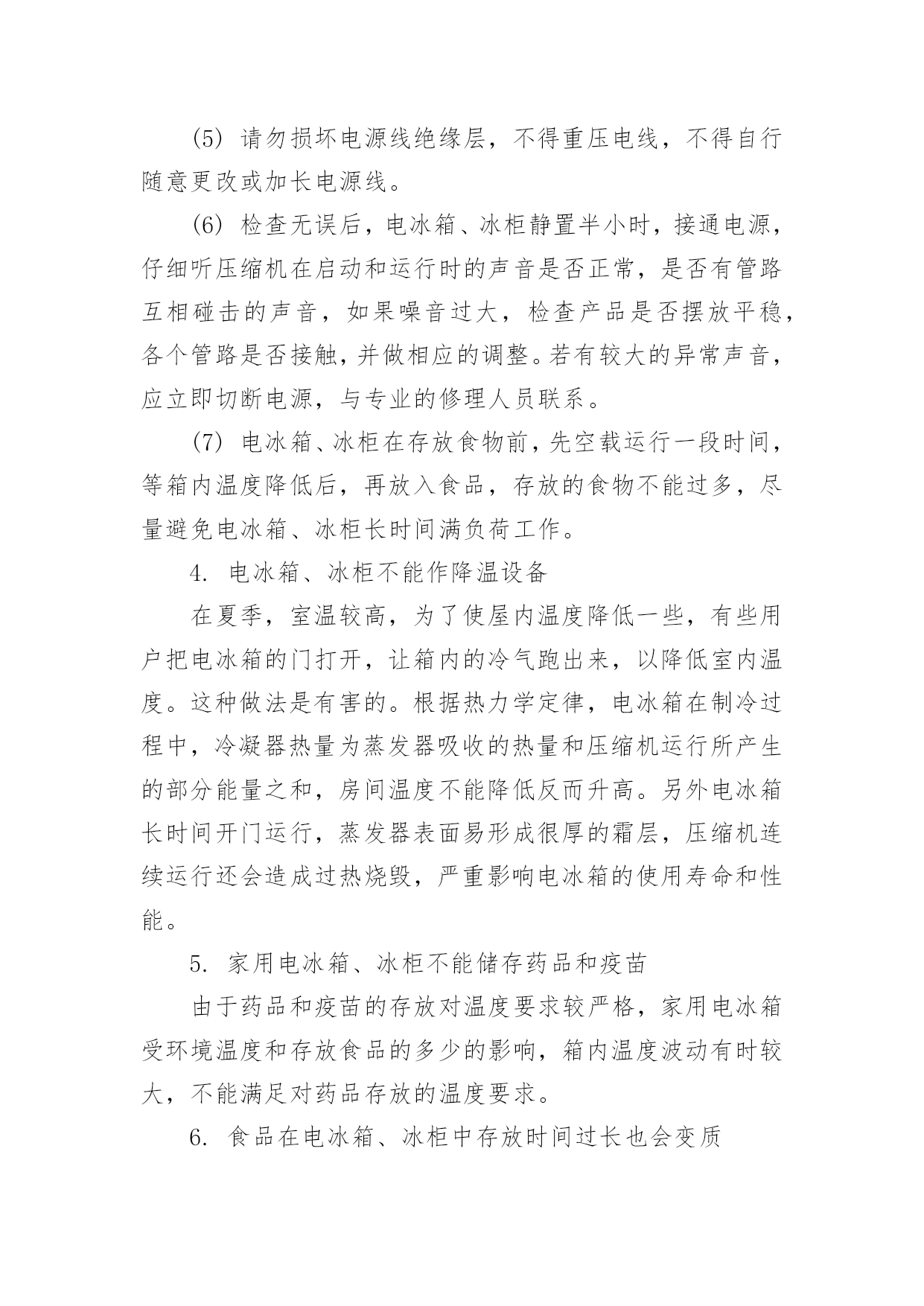 (5) 请勿损坏电源线绝缘层，不得重压电线，不得自行随意更改或加长电源线。

(6) 检查无误后，电冰箱、冰柜静置半小时，接通电源，仔细听压缩机在启动和运行时的声音是否正常，是否有管路互相碰击的声音，如果噪音过大，检查产品是否摆放平稳，各个管路是否接触，并做相应的调整。若有较大的异常声音，应立即切断电源，与专业的修理人员联系。

(7) 电冰箱、冰柜在存放食物前，先空载运行一段时间，等箱内温度降低后，再放入食品，存放的食物不能过多，尽量避免电冰箱、冰柜长时间满负荷工作。

4. 电冰箱、冰柜不能作降温设备

在夏季，室温较高，为了使屋内温度降低一些，有些用户把电冰箱的门打开，让箱内的冷气跑出来，以降低室内温度。这种做法是有害的。根据热力学定律，电冰箱在制冷过程中，冷凝器热量为蒸发器吸收的热量和压缩机运行所产生的部分能量之和，房间温度不能降低反而升高。另外电冰箱长时间开门运行，蒸发器表面易形成很厚的霜层，压缩机连续运行还会造成过热烧毁，严重影响电冰箱的使用寿命和性能。

5. 家用电冰箱、冰柜不能储存药品和疫苗

由于药品和疫苗的存放对温度要求较严格，家用电冰箱受环境温度和存放食品的多少的影响，箱内温度波动有时较大，不能满足对药品存放的温度要求。

6. 食品在电冰箱、冰柜中存放时间过长也会变质